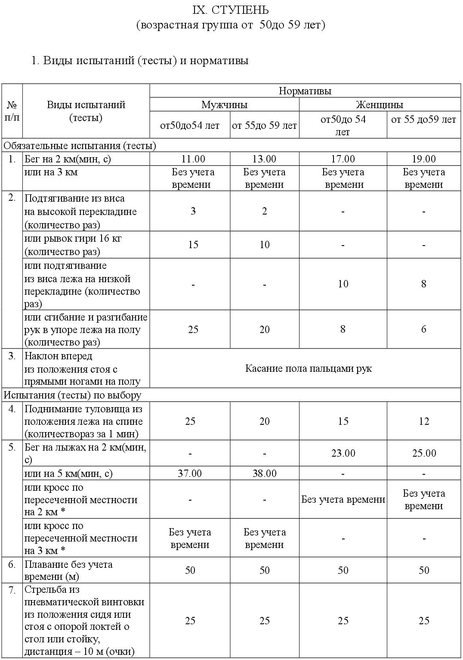 IX. СТУПЕНЬ
(возрастная группа от 50до 59 лет)

1. Виды испытаний (тесты) и нормативы

| № п/п | Виды испытаний (тесты) | Нормативы | | | |
|---|---|---|---|---|---|
| | | Мужчины | | Женщины | |
| | | от50до54 лет | от 55до 59 лет | от50до 54 лет | от 55 до59 лет |
| Обязательные испытания (тесты) | | | | | |
| 1. | Бег на 2 км(мин, с) | 11.00 | 13.00 | 17.00 | 19.00 |
| | или на 3 км | Без учета времени | Без учета времени | Без учета времени | Без учета времени |
| 2. | Подтягивание из виса на высокой перекладине (количество раз) | 3 | 2 | - | - |
| | или рывок гири 16 кг (количество раз) | 15 | 10 | - | - |
| | или подтягивание из виса лежа на низкой перекладине (количество раз) | - | - | 10 | 8 |
| | или сгибание и разгибание рук в упоре лежа на полу (количество раз) | 25 | 20 | 8 | 6 |
| 3. | Наклон вперед из положения стоя с прямыми ногами на полу | Касание пола пальцами рук | | | |
| Испытания (тесты) по выбору | | | | | |
| 4. | Поднимание туловища из положения лежа на спине (количествораз за 1 мин) | 25 | 20 | 15 | 12 |
| 5. | Бег на лыжах на 2 км(мин, с) | - | - | 23.00 | 25.00 |
| | или на 5 км(мин, с) | 37.00 | 38.00 | - | - |
| | или кросс по пересеченной местности на 2 км * | - | - | Без учета времени | Без учета времени |
| | или кросс по пересеченной местности на 3 км * | Без учета времени | Без учета времени | - | - |
| 6. | Плавание без учета времени (м) | 50 | 50 | 50 | 50 |
| 7. | Стрельба из пневматической винтовки из положения сидя или стоя с опорой локтей о стол или стойку, дистанция – 10 м (очки) | 25 | 25 | 25 | 25 |